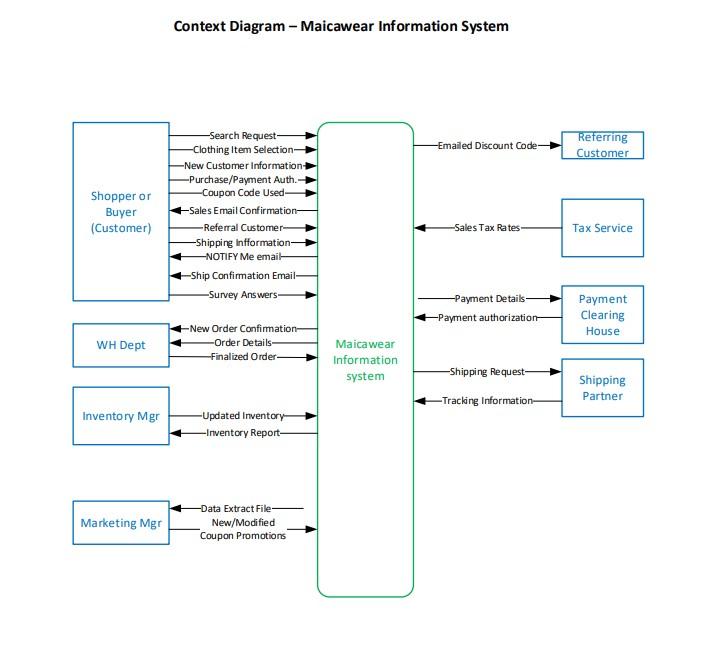 Context Diagram – Maicawear Information System

Shopper or Buyer (Customer)

Search Request
Clothing Item Selection
New Customer Information
Purchase/Payment Auth.
Coupon Code Used
Sales Email Confirmation
Referral Customer
Shipping Information
NOTIFY Me email
Ship Confirmation Email
Survey Answers

WH Dept

New Order Confirmation
Order Details
Finalized Order

Inventory Mgr

Updated Inventory
Inventory Report

Marketing Mgr

Data Extract File
New/Modified Coupon Promotions

Maicawear Information system

Emailed Discount Code
Referring Customer

Sales Tax Rates
Tax Service

Payment Details
Payment authorization
Payment Clearing House

Shipping Request
Tracking Information
Shipping Partner